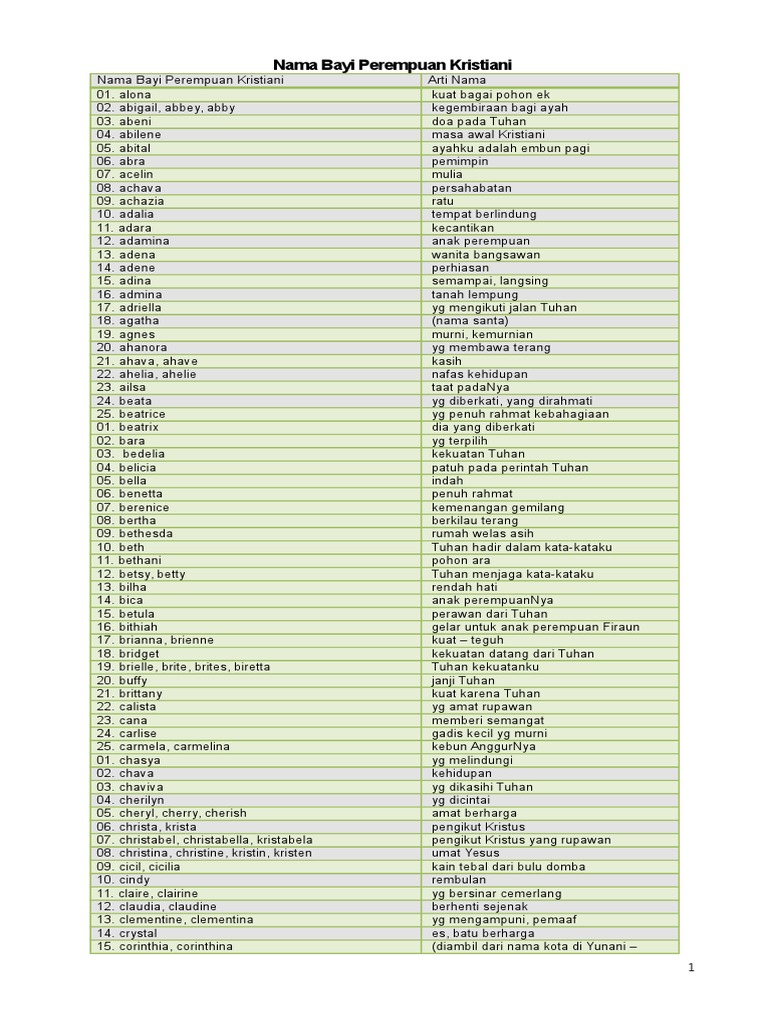 Nama Bayi Perempuan Kristiani

| Nama Bayi Perempuan Kristiani | Arti Nama |
|---|---|
| 01. alona | kuat bagai pohon ek |
| 02. abigail, abbey, abby | kegembiraan bagi ayah |
| 03. abeni | doa pada Tuhan |
| 04. abilene | masa awal Kristiani |
| 05. abital | ayahku adalah embun pagi |
| 06. abra | pemimpin |
| 07. acelin | mulia |
| 08. achava | persahabatan |
| 09. achazia | ratu |
| 10. adalia | tempat berlindung |
| 11. adara | kecantikan |
| 12. adamina | anak perempuan |
| 13. adena | wanita bangsawan |
| 14. adene | perhiasan |
| 15. adina | semampai, langsing |
| 16. admina | tanah lempung |
| 17. adriella | yg mengikuti jalan Tuhan |
| 18. agatha | (nama santa) |
| 19. agnes | murni, kemurnian |
| 20. ahanora | yg membawa terang |
| 21. ahava, ahave | kasih |
| 22. ahelia, ahelie | nafas kehidupan |
| 23. ailsa | taat padaNya |
| 24. beata | yg diberkati, yang dirahmati |
| 25. beatrice | yg penuh rahmat kebahagiaan |
| 01. beatrix | dia yang diberkati |
| 02. bara | yg terpilih |
| 03. bedelia | kekuatan Tuhan |
| 04. belicia | patuh pada perintah Tuhan |
| 05. bella | indah |
| 06. benetta | penuh rahmat |
| 07. berenice | kemenangan gemilang |
| 08. bertha | berkilau terang |
| 09. bethesda | rumah welas asih |
| 10. beth | Tuhan hadir dalam kata-kataku |
| 11. bethani | pohon ara |
| 12. betsy, betty | Tuhan menjaga kata-kataku |
| 13. bilha | rendah hati |
| 14. bica | anak perempuanNya |
| 15. betula | perawan dari Tuhan |
| 16. bithiah | gelar untuk anak perempuan Firaun |
| 17. brianna, brienne | kuat – teguh |
| 18. bridget | kekuatan datang dari Tuhan |
| 19. brielle, brite, brites, biretta | Tuhan kekuatanku |
| 20. buffy | janji Tuhan |
| 21. brittany | kuat karena Tuhan |
| 22. calista | yg amat rupawan |
| 23. cana | memberi semangat |
| 24. carlise | gadis kecil yg murni |
| 25. carmela, carmelina | kebun AnggurNya |
| 01. chasya | yg melindungi |
| 02. chava | kehidupan |
| 03. chaviva | yg dikasihi Tuhan |
| 04. cherilyn | yg dicintai |
| 05. cheryl, cherry, cherish | amat berharga |
| 06. christa, krista | pengikut Kristus |
| 07. christabel, christabella, kristabela | pengikut Kristus yang rupawan |
| 08. christina, christine, kristin, kristen | umat Yesus |
| 09. cicil, cicilia | kain tebal dari bulu domba |
| 10. cindy | rembulan |
| 11. claire, clairine | yg bersinar cemerlang |
| 12. claudia, claudine | berhenti sejenak |
| 13. clementine, clementina | yg mengampuni, pemaaf |
| 14. crystal | es, batu berharga |
| 15. corinthia, corinthina | (diambil dari nama kota di Yunani – |

1